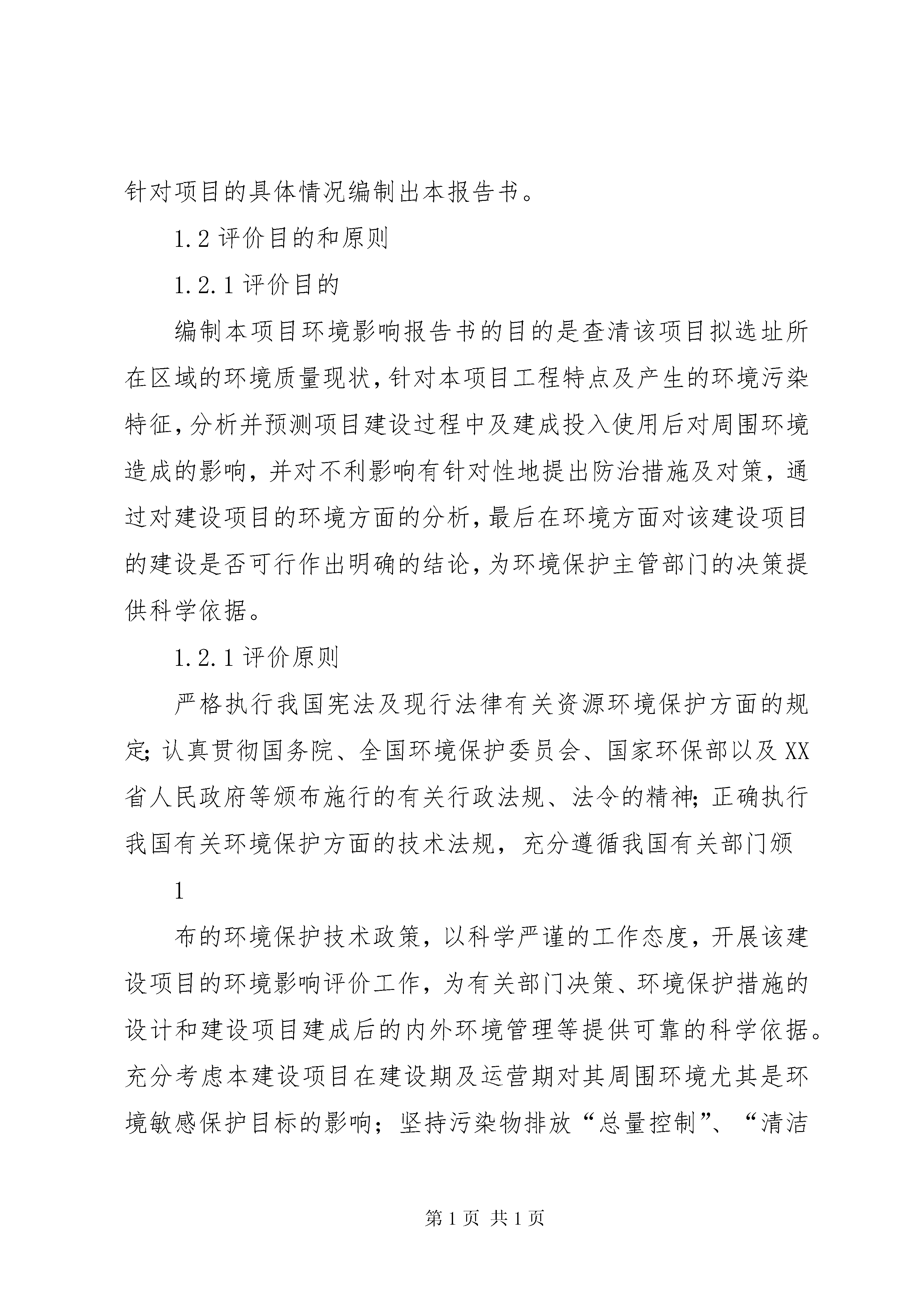 针对项目的具体情况编制出本报告书。

1.2 评价目的和原则

1.2.1 评价目的

编制本项目环境影响报告书的目的是查清该项目拟选址所在区域的环境质量现状，针对本项目工程特点及产生的环境污染特征，分析并预测项目建设过程中及建成投入使用后对周围环境造成的影响，并对不利影响有针对性地提出防治措施及对策，通过对建设项目的环境方面的分析，最后在环境方面对该建设项目的建设是否可行作出明确的结论，为环境保护主管部门的决策提供科学依据。

1.2.1 评价原则

严格执行我国宪法及现行法律有关资源环境保护方面的规定；认真贯彻国务院、全国环境保护委员会、国家环保部以及 XX 省人民政府等颁布施行的有关行政法规、法令的精神；正确执行我国有关环境保护方面的技术法规，充分遵循我国有关部门颁

1

布的环境保护技术政策，以科学严谨的工作态度，开展该建设项目的环境影响评价工作，为有关部门决策、环境保护措施的设计和建设项目建成后的内外环境管理等提供可靠的科学依据。充分考虑本建设项目在建设期及运营期对其周围环境尤其是环境敏感保护目标的影响；坚持污染物排放“总量控制”、“清洁

第 1 页 共 1 页